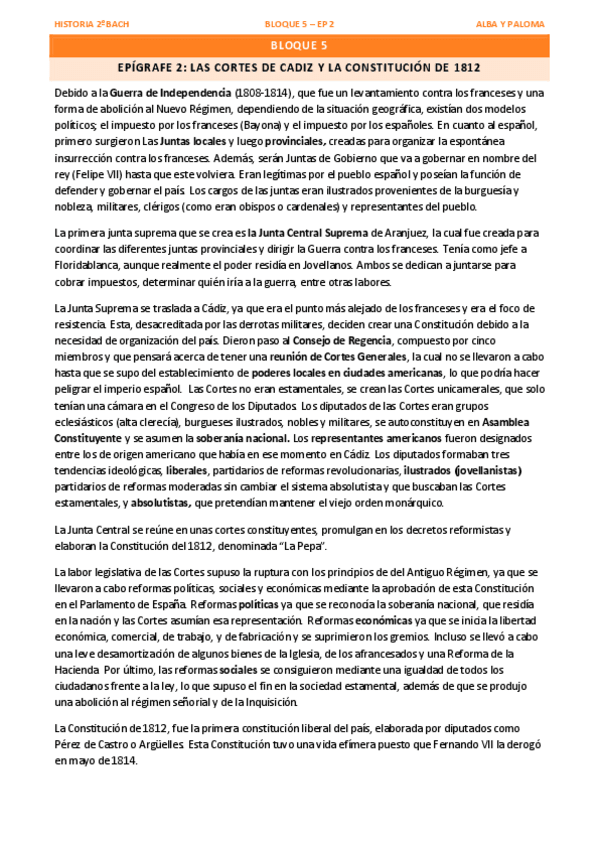 HISTORIA 2ºBACH BLOQUE 5 – EP 2 ALBA Y PALOMA

BLOQUE 5

EPÍGRAFE 2: LAS CORTES DE CADIZ Y LA CONSTITUCIÓN DE 1812

Debido a la Guerra de Independencia (1808-1814), que fue un levantamiento contra los franceses y una forma de abolición al Nuevo Régimen, dependiendo de la situación geográfica, existían dos modelos políticos; el impuesto por los franceses (Bayona) y el impuesto por los españoles. En cuanto al español, primero surgieron Las Juntas locales y luego provinciales, creadas para organizar la espontánea insurrección contra los franceses. Además, serán Juntas de Gobierno que va a gobernar en nombre del rey (Felipe VII) hasta que este volviera. Eran legítimas por el pueblo español y poseían la función de defender y gobernar el país. Los cargos de las juntas eran ilustrados provenientes de la burguesía y nobleza, militares, clérigos (como eran obispos o cardenales) y representantes del pueblo.

La primera junta suprema que se crea es la Junta Central Suprema de Aranjuez, la cual fue creada para coordinar las diferentes juntas provinciales y dirigir la Guerra contra los franceses. Tenía como jefe a Floridablanca, aunque realmente el poder residía en Jovellanos. Ambos se dedican a juntarse para cobrar impuestos, determinar quién iría a la guerra, entre otras labores.

La Junta Suprema se traslada a Cádiz, ya que era el punto más alejado de los franceses y era el foco de resistencia. Esta, desacreditada por las derrotas militares, deciden crear una Constitución debido a la necesidad de organización del país. Dieron paso al Consejo de Regencia, compuesto por cinco miembros y que pensará acerca de tener una reunión de Cortes Generales, la cual no se llevaron a cabo hasta que se supo del establecimiento de poderes locales en ciudades americanas, lo que podría hacer peligrar el imperio español. Las Cortes no eran estamentales, se crean las Cortes unicamerales, que solo tenían una cámara en el Congreso de los Diputados. Los diputados de las Cortes eran grupos eclesiásticos (alta clerecía), burgueses ilustrados, nobles y militares, se autoconstituyen en Asamblea Constituyente y se asumen la soberanía nacional. Los representantes americanos fueron designados entre los de origen americano que había en ese momento en Cádiz. Los diputados formaban tres tendencias ideológicas, liberales, partidarios de reformas revolucionarias, ilustrados (jovellanistas) partidarios de reformas moderadas sin cambiar el sistema absolutista y que buscaban las Cortes estamentales, y absolutistas, que pretendían mantener el viejo orden monárquico.

La Junta Central se reúne en unas cortes constituyentes, promulgan en los decretos reformistas y elaboran la Constitución del 1812, denominada "La Pepa".

La labor legislativa de las Cortes supuso la ruptura con los principios de del Antiguo Régimen, ya que se llevaron a cabo reformas políticas, sociales y económicas mediante la aprobación de esta Constitución en el Parlamento de España. Reformas políticas ya que se reconocía la soberanía nacional, que residía en la nación y las Cortes asumían esa representación. Reformas económicas ya que se inicia la libertad económica, comercial, de trabajo, y de fabricación y se suprimieron los gremios. Incluso se llevó a cabo una leve desamortización de algunos bienes de la Iglesia, de los afrancesados y una Reforma de la Hacienda. Por último, las reformas sociales se consiguieron mediante una igualdad de todos los ciudadanos frente a la ley, lo que supuso el fin en la sociedad estamental, además de que se produjo una abolición al régimen señorial y de la Inquisición.

La Constitución de 1812, fue la primera constitución liberal del país, elaborada por diputados como Pérez de Castro o Argüelles. Esta Constitución tuvo una vida efímera puesto que Fernando VII la derogó en mayo de 1814.